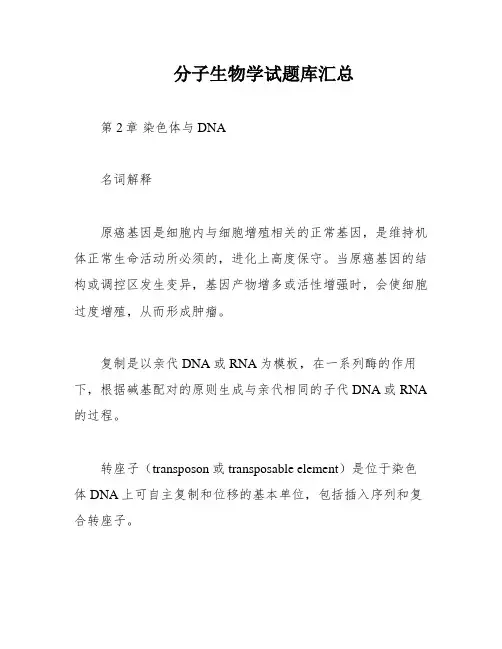 分子生物学试题库汇总

第 2 章 染色体与 DNA

名词解释

原癌基因是细胞内与细胞增殖相关的正常基因，是维持机体正常生命活动所必须的，进化上高度保守。当原癌基因的结构或调控区发生变异，基因产物增多或活性增强时，会使细胞过度增殖，从而形成肿瘤。

复制是以亲代 DNA 或 RNA 为模板，在一系列酶的作用下，根据碱基配对的原则生成与亲代相同的子代 DNA 或 RNA 的过程。

转座子（transposon 或 transposable element）是位于染色体 DNA 上可自主复制和位移的基本单位，包括插入序列和复合转座子。